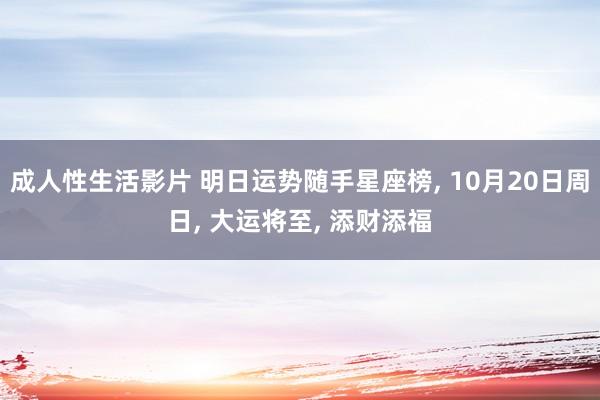 成人性生活影片 明日运势随手星座榜, 10月20日周日, 大运将至, 添财添福